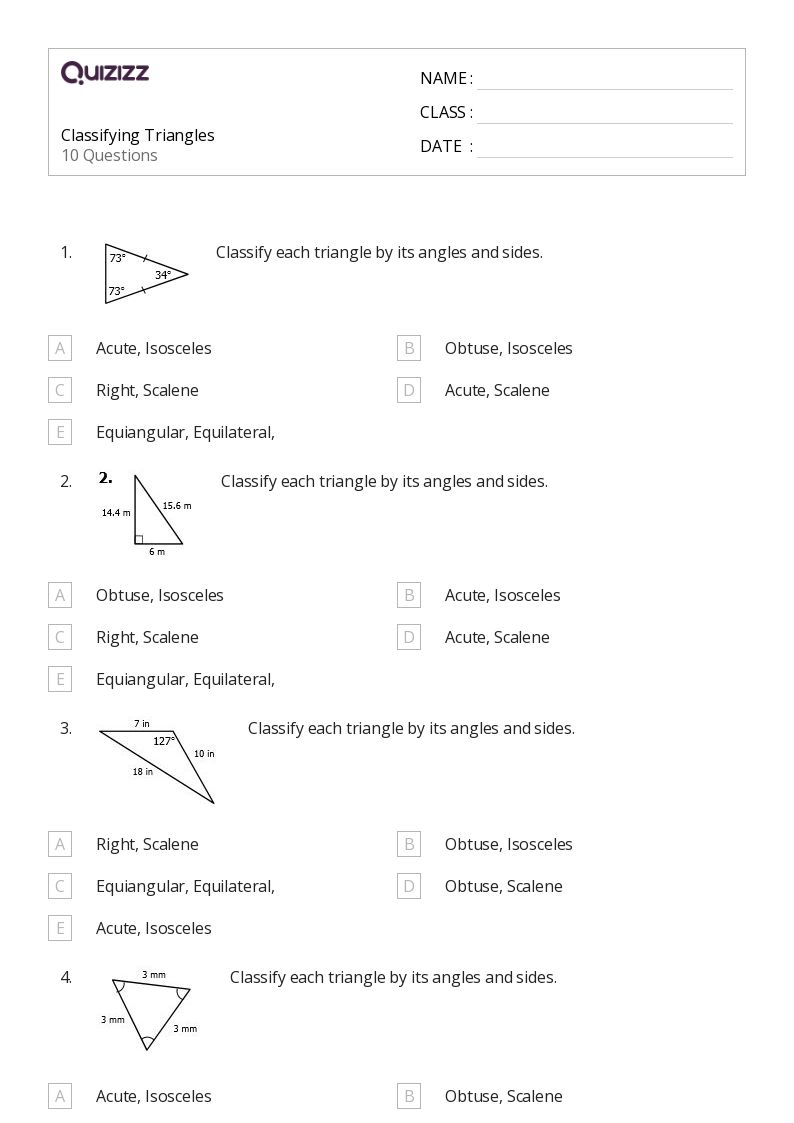 QUIZIZZ

Classifying Triangles
10 Questions

NAME :
CLASS :
DATE :

1. 73° 34° 73°

Classify each triangle by its angles and sides.

A Acute, Isosceles
B Obtuse, Isosceles
C Right, Scalene
D Acute, Scalene
E Equiangular, Equilateral,

2. 2. 14.4 m 15.6 m 6 m

Classify each triangle by its angles and sides.

A Obtuse, Isosceles
B Acute, Isosceles
C Right, Scalene
D Acute, Scalene
E Equiangular, Equilateral,

3. 7 in 127° 10 in 18 in

Classify each triangle by its angles and sides.

A Right, Scalene
B Obtuse, Isosceles
C Equiangular, Equilateral,
D Obtuse, Scalene
E Acute, Isosceles

4. 3 mm 3 mm 3 mm

Classify each triangle by its angles and sides.

A Acute, Isosceles
B Obtuse, Scalene